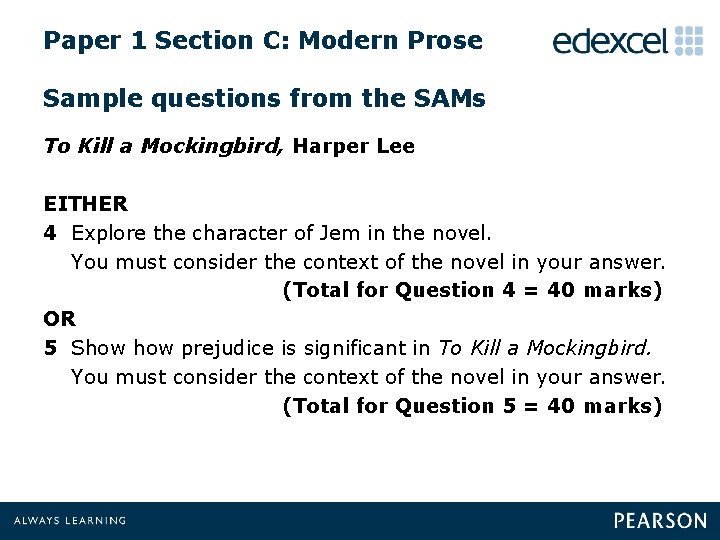 Paper 1 Section C: Modern Prose

edexcel

Sample questions from the SAMs

To Kill a Mockingbird, Harper Lee

EITHER

4 Explore the character of Jem in the novel.
You must consider the context of the novel in your answer.
(Total for Question 4 = 40 marks)

OR

5 Show how prejudice is significant in To Kill a Mockingbird.
You must consider the context of the novel in your answer.
(Total for Question 5 = 40 marks)

ALWAYS LEARNING

PEARSON